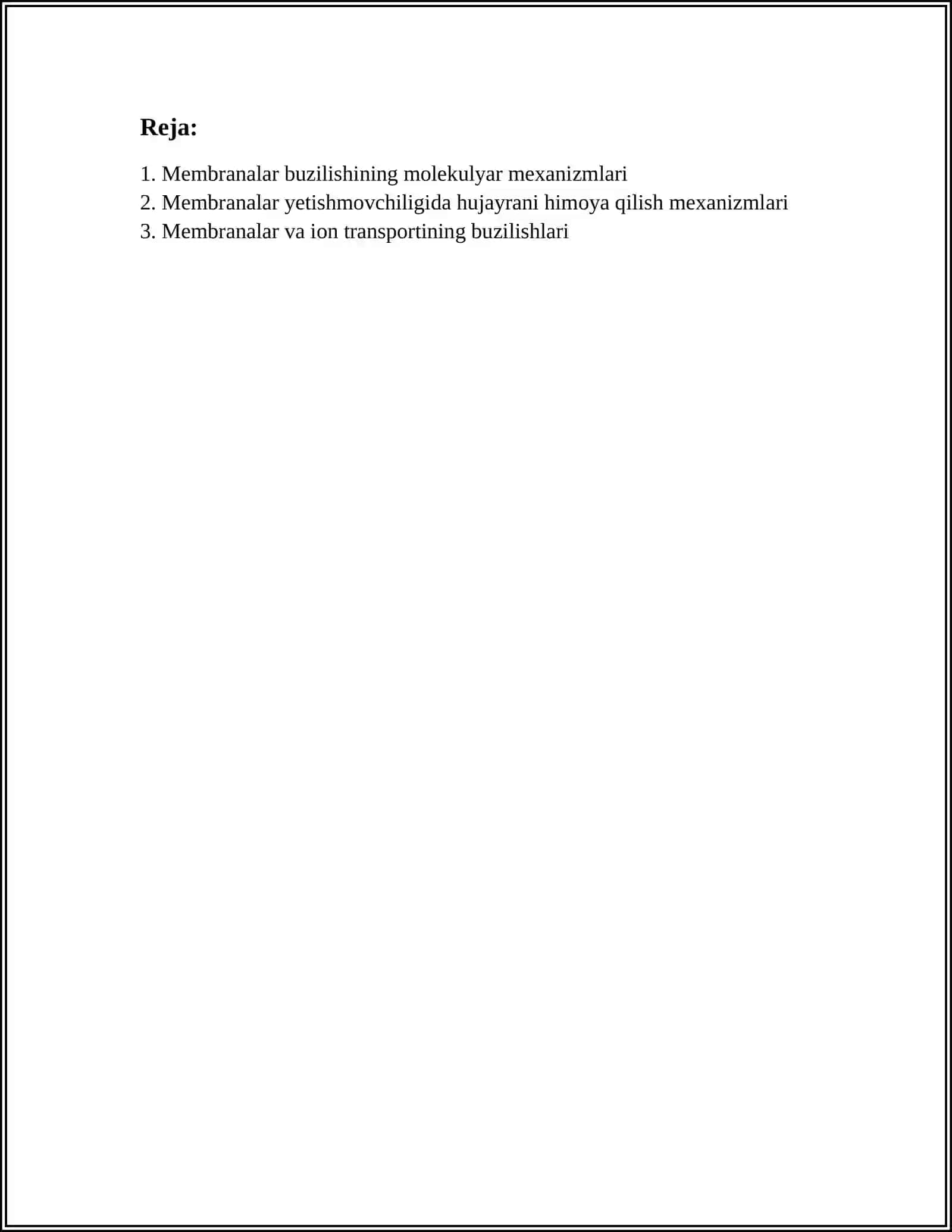 Reja:

1. Membranalar buzilishining molekulyar mexanizmlari
2. Membranalar yetishmovchiligida hujayrani himoya qilish mexanizmlari
3. Membranalar va ion transportining buzilishlari